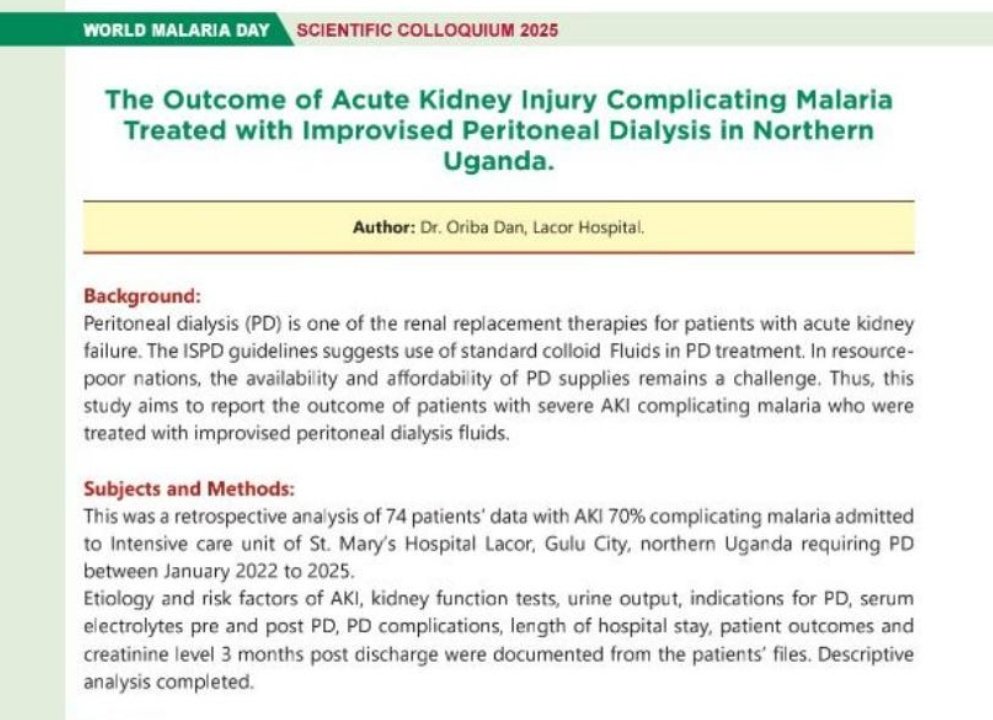 WORLD MALARIA DAY SCIENTIFIC COLLOQUIUM 2025

The Outcome of Acute Kidney Injury Complicating Malaria Treated with Improvised Peritoneal Dialysis in Northern Uganda.

Author: Dr. Oriba Dan, Lacor Hospital.

Background:
Peritoneal dialysis (PD) is one of the renal replacement therapies for patients with acute kidney failure. The ISPD guidelines suggests use of standard colloid Fluids in PD treatment. In resource-poor nations, the availability and affordability of PD supplies remains a challenge. Thus, this study aims to report the outcome of patients with severe AKI complicating malaria who were treated with improvised peritoneal dialysis fluids.

Subjects and Methods:
This was a retrospective analysis of 74 patients' data with AKI 70% complicating malaria admitted to Intensive care unit of St. Mary's Hospital Lacor, Gulu City, northern Uganda requiring PD between January 2022 to 2025.
Etiology and risk factors of AKI, kidney function tests, urine output, indications for PD, serum electrolytes pre and post PD, PD complications, length of hospital stay, patient outcomes and creatinine level 3 months post discharge were documented from the patients' files. Descriptive analysis completed.